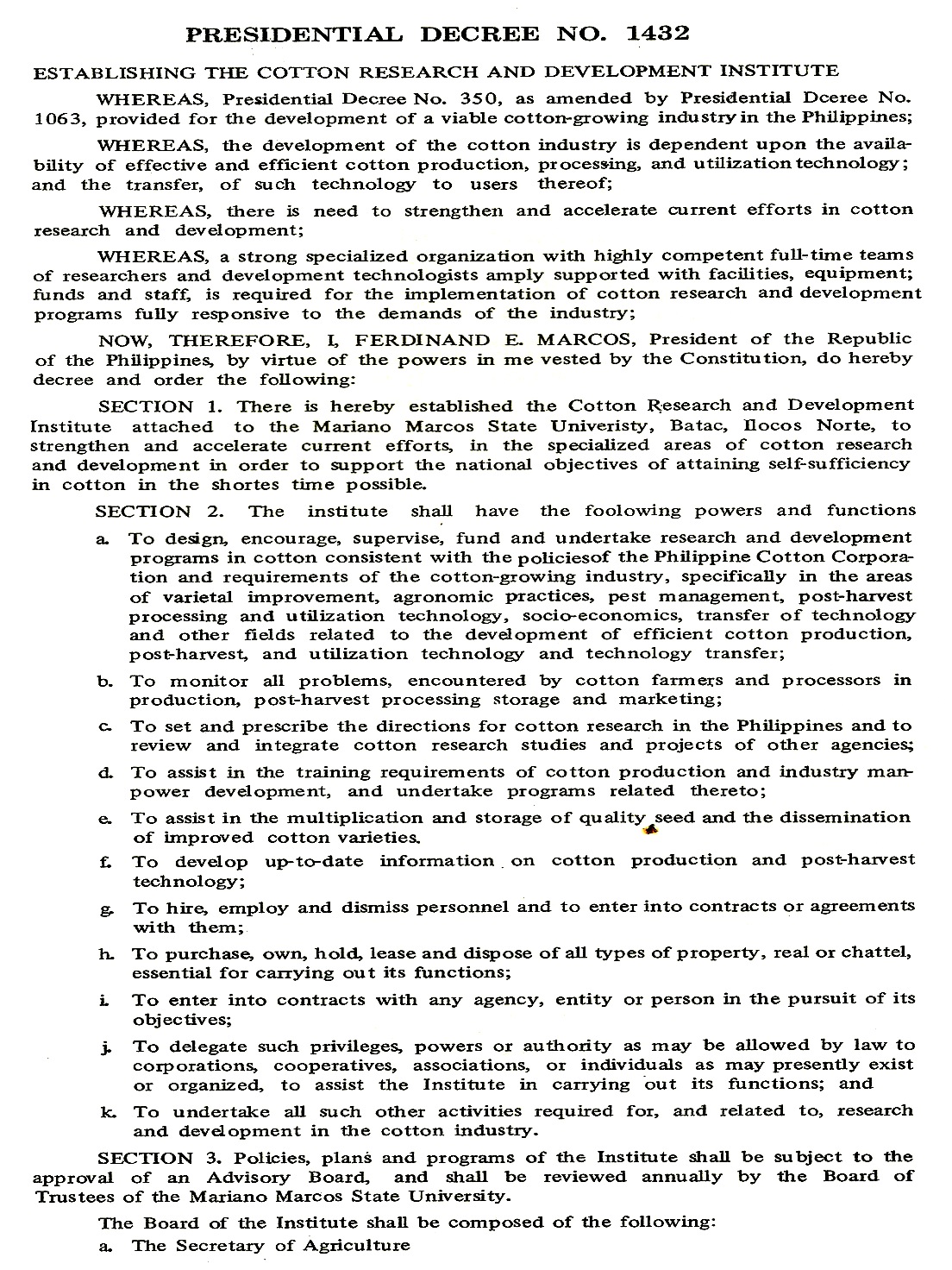 PRESIDENTIAL DECREE NO. 1432

ESTABLISHING THE COTTON RESEARCH AND DEVELOPMENT INSTITUTE

WHEREAS, Presidential Decree No. 350, as amended by Presidential Dceree No. 1063, provided for the development of a viable cotton-growing industry in the Philippines;

WHEREAS, the development of the cotton industry is dependent upon the availability of effective and efficient cotton production, processing, and utilization technology; and the transfer, of such technology to users thereof;

WHEREAS, there is need to strengthen and accelerate current efforts in cotton research and development;

WHEREAS, a strong specialized organization with highly competent full-time teams of researchers and development technologists amply supported with facilities, equipment; funds and staff, is required for the implementation of cotton research and development programs fully responsive to the demands of the industry;

NOW, THEREFORE, I, FERDINAND E. MARCOS, President of the Republic of the Philippines, by virtue of the powers in me vested by the Constitution, do hereby decree and order the following:

SECTION 1. There is hereby established the Cotton Research and Development Institute attached to the Mariano Marcos State Univeristy, Batac, Ilocos Norte, to strengthen and accelerate current efforts, in the specialized areas of cotton research and development in order to support the national objectives of attaining self-sufficiency in cotton in the shortes time possible.

SECTION 2. The institute shall have the foolowing powers and functions

a. To design, encourage, supervise, fund and undertake research and development programs in cotton consistent with the policiesof the Philippine Cotton Corporation and requirements of the cotton-growing industry, specifically in the areas of varietal improvement, agronomic practices, pest management, post-harvest processing and utilization technology, socio-economics, transfer of technology and other fields related to the development of efficient cotton production, post-harvest, and utilization technology and technology transfer;

b. To monitor all problems, encountered by cotton farmers and processors in production, post-harvest processing storage and marketing;

c. To set and prescribe the directions for cotton research in the Philippines and to review and integrate cotton research studies and projects of other agencies;

d. To assist in the training requirements of cotton production and industry manpower development, and undertake programs related thereto;

e. To assist in the multiplication and storage of quality seed and the dissemination of improved cotton varieties.

f. To develop up-to-date information on cotton production and post-harvest technology;

g. To hire, employ and dismiss personnel and to enter into contracts or agreements with them;

h. To purchase, own, hold, lease and dispose of all types of property, real or chattel, essential for carrying out its functions;

i. To enter into contracts with any agency, entity or person in the pursuit of its objectives;

j. To delegate such privileges, powers or authority as may be allowed by law to corporations, cooperatives, associations, or individuals as may presently exist or organized, to assist the Institute in carrying out its functions; and

k. To undertake all such other activities required for, and related to, research and development in the cotton industry.

SECTION 3. Policies, plans and programs of the Institute shall be subject to the approval of an Advisory Board, and shall be reviewed annually by the Board of Trustees of the Mariano Marcos State University.

The Board of the Institute shall be composed of the following:

a. The Secretary of Agriculture